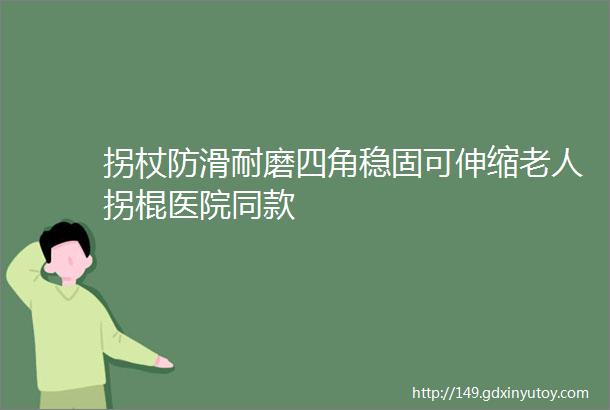 拐杖防滑耐磨四角稳固可伸缩老人拐棍医院同款

http://149.gdxinyutoy.com